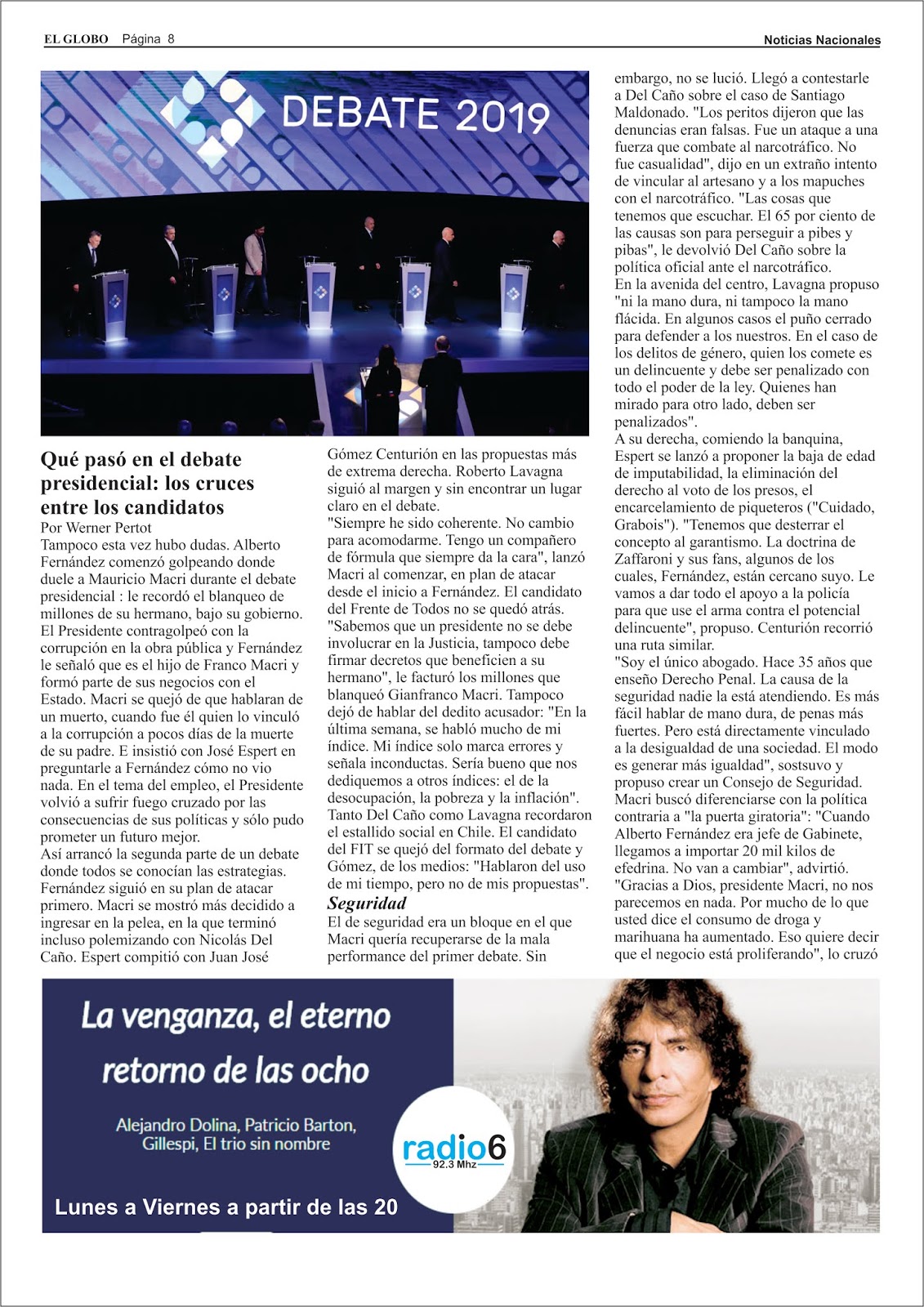 EL GLOBO Página 8

Noticias Nacionales

DEBATE 2019

Qué pasó en el debate presidencial: los cruces entre los candidatos

Por Werner Pertot

Tampoco esta vez hubo dudas. Alberto Fernández comenzó golpeando donde duele a Mauricio Macri durante el debate presidencial : le recordó el blanqueo de millones de su hermano, bajo su gobierno. El Presidente contragolpeó con la corrupción en la obra pública y Fernández le señaló que es el hijo de Franco Macri y formó parte de sus negocios con el Estado. Macri se quejó de que hablaran de un muerto, cuando fue él quien lo vinculó a la corrupción a pocos días de la muerte de su padre. E insistió con José Espert en preguntarle a Fernández cómo no vio nada. En el tema del empleo, el Presidente volvió a sufrir fuego cruzado por las consecuencias de sus políticas y sólo pudo prometer un futuro mejor.

Así arrancó la segunda parte de un debate donde todos se conocían las estrategias. Fernández siguió en su plan de atacar primero. Macri se mostró más decidido a ingresar en la pelea, en la que terminó incluso polemizando con Nicolás Del Caño. Espert compitió con Juan José Gómez Centurión en las propuestas más de extrema derecha. Roberto Lavagna siguió al margen y sin encontrar un lugar claro en el debate.

"Siempre he sido coherente. No cambio para acomodarme. Tengo un compañero de fórmula que siempre da la cara", lanzó Macri al comenzar, en plan de atacar desde el inicio a Fernández. El candidato del Frente de Todos no se quedó atrás. "Sabemos que un presidente no se debe involucrar en la Justicia, tampoco debe firmar decretos que beneficien a su hermano", le facturó los millones que blanqueó Gianfranco Macri. Tampoco dejó de hablar del dedito acusador: "En la última semana, se habló mucho de mi índice. Mi índice solo marca errores y señala inconductas. Sería bueno que nos dediquemos a otros índices: el de la desocupación, la pobreza y la inflación". Tanto Del Caño como Lavagna recordaron el estallido social en Chile. El candidato del FIT se quejó del formato del debate y Gómez, de los medios: "Hablaron del uso de mi tiempo, pero no de mis propuestas".

Seguridad

El de seguridad era un bloque en el que Macri quería recuperarse de la mala performance del primer debate. Sin embargo, no se lució. Llegó a contestarle a Del Caño sobre el caso de Santiago Maldonado. "Los peritos dijeron que las denuncias eran falsas. Fue un ataque a una fuerza que combate al narcotráfico. No fue casualidad", dijo en un extraño intento de vincular al artesano y a los mapuches con el narcotráfico. "Las cosas que tenemos que escuchar. El 65 por ciento de las causas son para perseguir a pibes y pibas", le devolvió Del Caño sobre la política oficial ante el narcotráfico.

En la avenida del centro, Lavagna propuso "ni la mano dura, ni tampoco la mano flácida. En algunos casos el puño cerrado para defender a los nuestros. En el caso de los delitos de género, quien los comete es un delincuente y debe ser penalizado con todo el poder de la ley. Quienes han mirado para otro lado, deben ser penalizados".

A su derecha, comiendo la banquina, Espert se lanzó a proponer la baja de edad de imputabilidad, la eliminación del derecho al voto de los presos, el encarcelamiento de piqueteros ("Cuidado, Grabois"). "Tenemos que desterrar el concepto al garantismo. La doctrina de Zaffaroni y sus fans, algunos de los cuales, Fernández, están cercano suyo. Le vamos a dar todo el apoyo a la policía para que use el arma contra el potencial delincuente", propuso. Centurión recorrió una ruta similar.

"Soy el único abogado. Hace 35 años que enseño Derecho Penal. La causa de la seguridad nadie la está atendiendo. Es más fácil hablar de mano dura, de penas más fuertes. Pero está directamente vinculado a la desigualdad de una sociedad. El modo es generar más igualdad", sostsuvo y propuso crear un Consejo de Seguridad. Macri buscó diferenciarse con la política contraria a "la puerta giratoria": "Cuando Alberto Fernández era jefe de Gabinete, llegamos a importar 20 mil kilos de efedrina. No van a cambiar", advirtió. "Gracias a Dios, presidente Macri, no nos parecemos en nada. Por mucho de lo que usted dice el consumo de droga y marihuana ha aumentado. Eso quiere decir que el negocio está proliferando", lo cruzó

La venganza, el eterno retorno de las ocho

Alejandro Dolina, Patricio Barton, Gillespi, El trio sin nombre

radio6 92.3 Mhz

Lunes a Viernes a partir de las 20